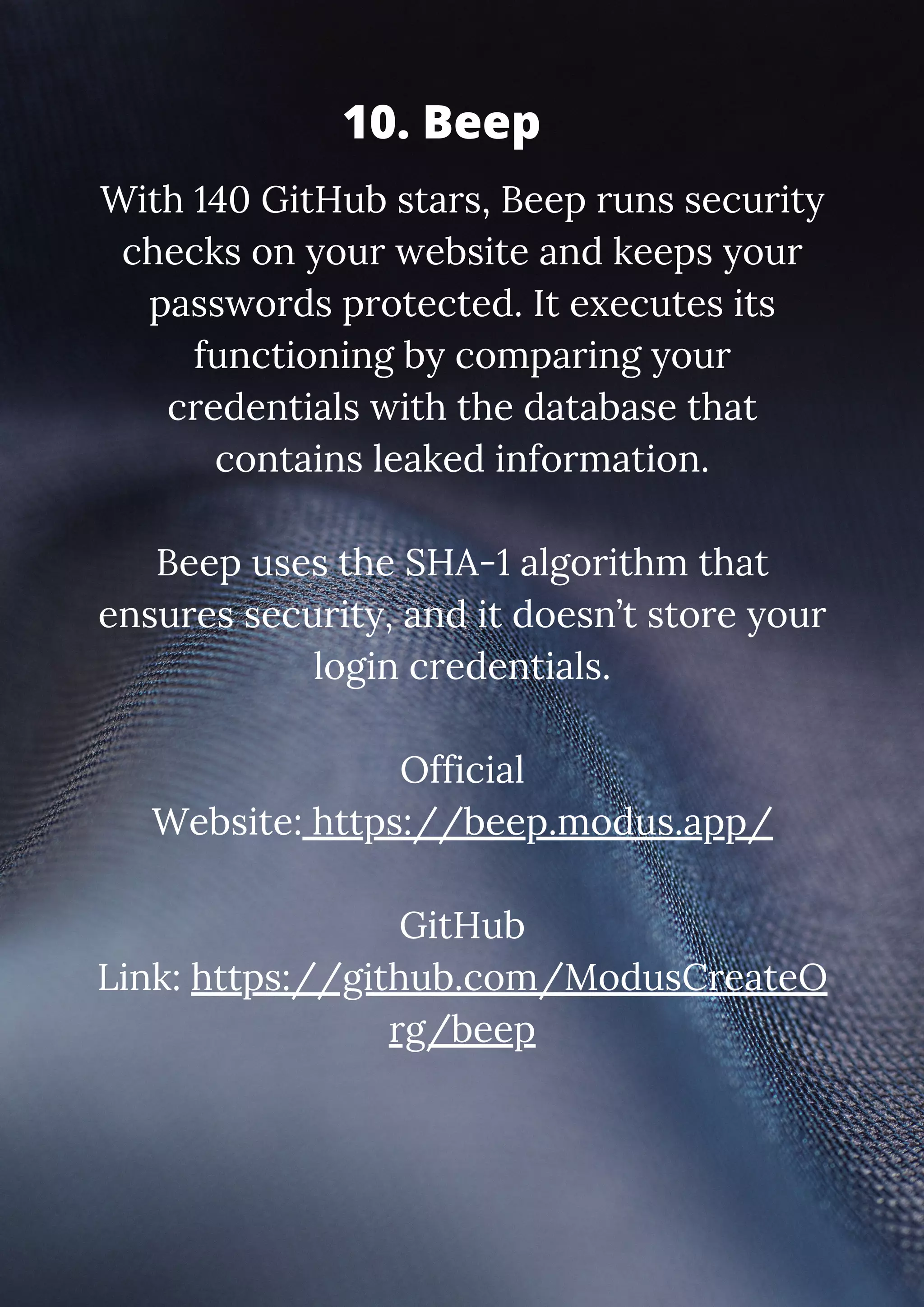 10. Beep

With 140 GitHub stars, Beep runs security checks on your website and keeps your passwords protected. It executes its functioning by comparing your credentials with the database that contains leaked information.

Beep uses the SHA-1 algorithm that ensures security, and it doesn't store your login credentials.

Official Website: https://beep.modus.app/

GitHub Link: https://github.com/ModusCreateOrg/beep